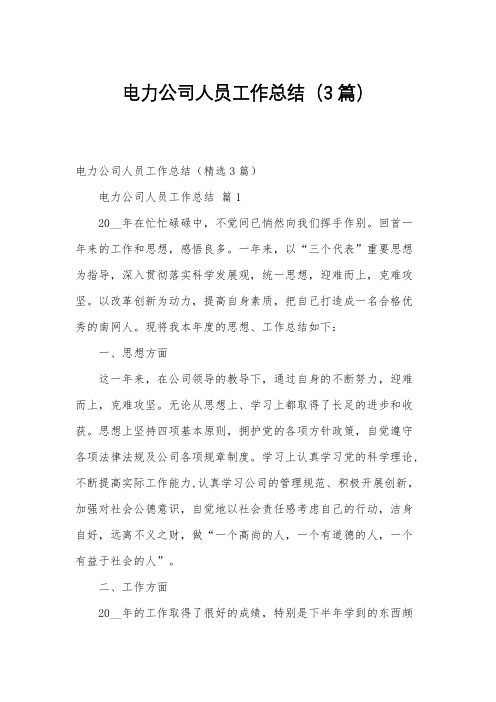 电力公司人员工作总结（3篇）

电力公司人员工作总结（精选3篇）

电力公司人员工作总结 篇1

20__年在忙忙碌碌中，不觉间已悄然向我们挥手作别。回首一年来的工作和思想，感悟良多。一年来，以“三个代表”重要思想为指导，深入贯彻落实科学发展观，统一思想，迎难而上，克难攻坚。以改革创新为动力，提高自身素质，把自己打造成一名合格优秀的南网人。现将我本年度的思想、工作总结如下：

一、思想方面

这一年来，在公司领导的教导下，通过自身的不断努力，迎难而上，克难攻坚。无论从思想上、学习上都取得了长足的进步和收获。思想上坚持四项基本原则，拥护党的各项方针政策，自觉遵守各项法律法规及公司各项规章制度。学习上认真学习党的科学理论，不断提高实际工作能力，认真学习公司的管理规范、积极开展创新，加强对社会公德意识，自觉地以社会责任感考虑自己的行动，洁身自好，远离不义之财，做“一个高尚的人，一个有道德的人，一个有益于社会的人”。

二、工作方面

20__年的工作取得了很好的成绩，特别是下半年学到的东西颇